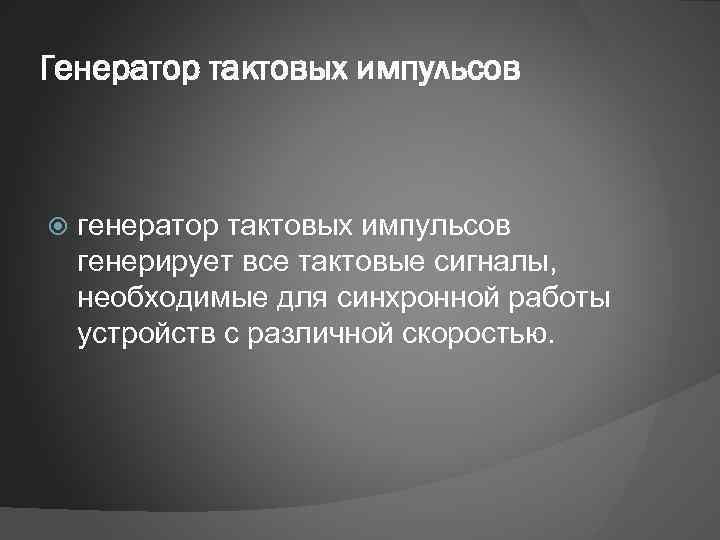 Генератор тактовых импульсов

генератор тактовых импульсов генерирует все тактовые сигналы, необходимые для синхронной работы устройств с различной скоростью.